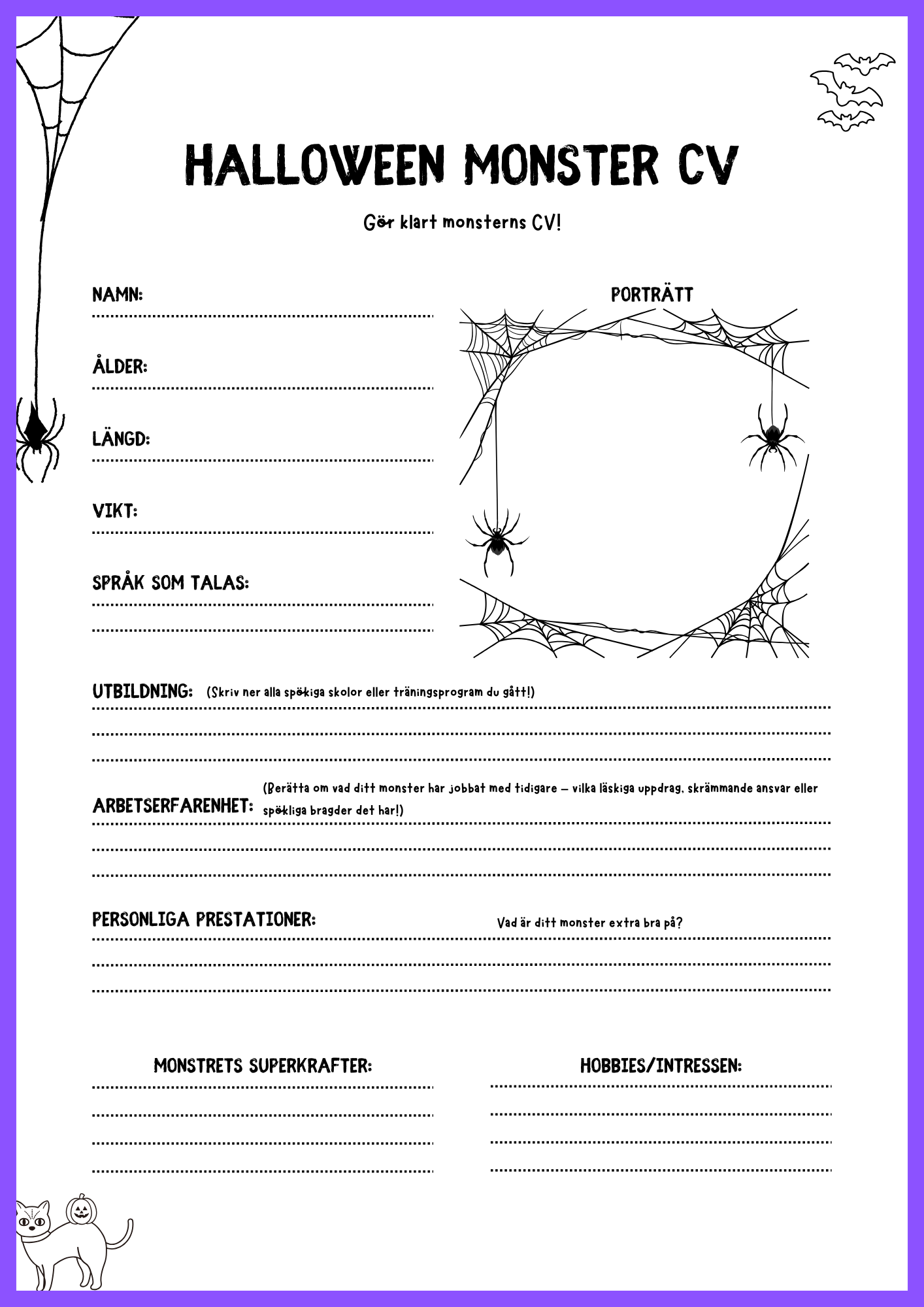 HALLOWEEN MONSTER CV

Gör klart monsterns CV!

NAMN:
____

ÅLDER:
____

LÄNGD:
____

VIKT:
____

SPRÅK SOM TALAS:
____
____

PORTRÄTT

UTBILDNING: (Skriv ner alla spökiga skolor eller träningsprogram du gått!)
____
____
____

ARBETSERFARENHET: (Berätta om vad ditt monster har jobbat med tidigare – vilka läskiga uppdrag, skrämmande ansvar eller spökliga bragder det har!)
____
____
____

PERSONLIGA PRESTATIONER: Vad är ditt monster extra bra på?
____
____
____

MONSTRETS SUPERKRAFTER:
____
____
____
____

HOBBIES/INTRESSEN:
____
____
____
____